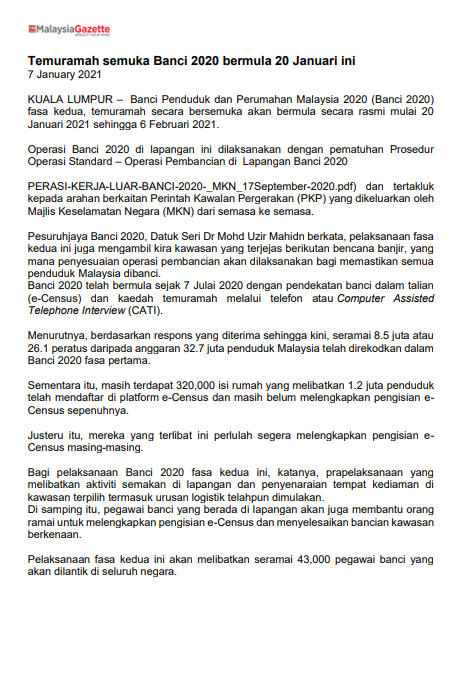 MalaysiaGazette
SPROUT YOUR MIND

Temuramah semuka Banci 2020 bermula 20 Januari ini
7 January 2021

KUALA LUMPUR – Banci Penduduk dan Perumahan Malaysia 2020 (Banci 2020) fasa kedua, temuramah secara bersemuka akan bermula secara rasmi mulai 20 Januari 2021 sehingga 6 Februari 2021.

Operasi Banci 2020 di lapangan ini dilaksanakan dengan pematuhan Prosedur Operasi Standard – Operasi Pembancian di Lapangan Banci 2020

PERASI-KERJA-LUAR-BANCI-2020-_MKN_17September-2020.pdf) dan tertakluk kepada arahan berkaitan Perintah Kawalan Pergerakan (PKP) yang dikeluarkan oleh Majlis Keselamatan Negara (MKN) dari semasa ke semasa.

Pesuruhjaya Banci 2020, Datuk Seri Dr Mohd Uzir Mahidn berkata, pelaksanaan fasa kedua ini juga mengambil kira kawasan yang terjejas berikutan bencana banjir, yang mana penyesuaian operasi pembancian akan dilaksanakan bagi memastikan semua penduduk Malaysia dibanci.
Banci 2020 telah bermula sejak 7 Julai 2020 dengan pendekatan banci dalam talian (e-Census) dan kaedah temuramah melalui telefon atau Computer Assisted Telephone Interview (CATI).

Menurutnya, berdasarkan respons yang diterima sehingga kini, seramai 8.5 juta atau 26.1 peratus daripada anggaran 32.7 juta penduduk Malaysia telah direkodkan dalam Banci 2020 fasa pertama.

Sementara itu, masih terdapat 320,000 isi rumah yang melibatkan 1.2 juta penduduk telah mendaftar di platform e-Census dan masih belum melengkapkan pengisian e-Census sepenuhnya.

Justeru itu, mereka yang terlibat ini perlulah segera melengkapkan pengisian e-Census masing-masing.

Bagi pelaksanaan Banci 2020 fasa kedua ini, katanya, prapelaksanaan yang melibatkan aktiviti semakan di lapangan dan penyenaraian tempat kediaman di kawasan terpilih termasuk urusan logistik telahpun dimulakan.
Di samping itu, pegawai banci yang berada di lapangan akan juga membantu orang ramai untuk melengkapkan pengisian e-Census dan menyelesaikan bancian kawasan berkenaan.

Pelaksanaan fasa kedua ini akan melibatkan seramai 43,000 pegawai banci yang akan dilantik di seluruh negara.